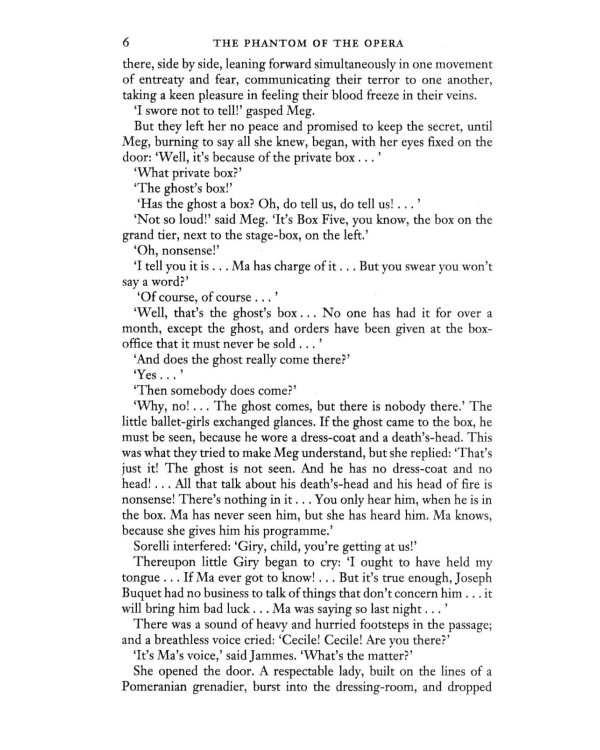 6 THE PHANTOM OF THE OPERA

there, side by side, leaning forward simultaneously in one movement of entreaty and fear, communicating their terror to one another, taking a keen pleasure in feeling their blood freeze in their veins.

'I swore not to tell!' gasped Meg.

But they left her no peace and promised to keep the secret, until Meg, burning to say all she knew, began, with her eyes fixed on the door: 'Well, it's because of the private box . . . '

'What private box?'

'The ghost's box!'

'Has the ghost a box? Oh, do tell us, do tell us! . . . '

'Not so loud!' said Meg. 'It's Box Five, you know, the box on the grand tier, next to the stage-box, on the left.'

'Oh, nonsense!'

'I tell you it is . . . Ma has charge of it . . . But you swear you won't say a word?'

'Of course, of course . . . '

'Well, that's the ghost's box . . . No one has had it for over a month, except the ghost, and orders have been given at the box-office that it must never be sold . . . '

'And does the ghost really come there?'

'Yes . . . '

'Then somebody does come?'

'Why, no! . . . The ghost comes, but there is nobody there.' The little ballet-girls exchanged glances. If the ghost came to the box, he must be seen, because he wore a dress-coat and a death's-head. This was what they tried to make Meg understand, but she replied: 'That's just it! The ghost is not seen. And he has no dress-coat and no head! . . . All that talk about his death's-head and his head of fire is nonsense! There's nothing in it . . . You only hear him, when he is in the box. Ma has never seen him, but she has heard him. Ma knows, because she gives him his programme.'

Sorelli interfered: 'Giry, child, you're getting at us!'

Thereupon little Giry began to cry: 'I ought to have held my tongue . . . If Ma ever got to know! . . . But it's true enough, Joseph Buquet had no business to talk of things that don't concern him . . . it will bring him bad luck . . . Ma was saying so last night . . . '

There was a sound of heavy and hurried footsteps in the passage; and a breathless voice cried: 'Cecile! Cecile! Are you there?'

'It's Ma's voice,' said Jammes. 'What's the matter?'

She opened the door. A respectable lady, built on the lines of a Pomeranian grenadier, burst into the dressing-room, and dropped